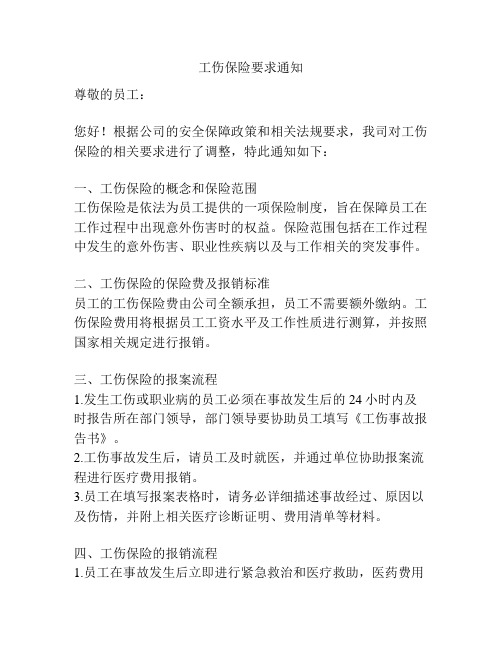 工伤保险要求通知

尊敬的员工：

您好！根据公司的安全保障政策和相关法规要求，我司对工伤保险的相关要求进行了调整，特此通知如下：

一、工伤保险的概念和保险范围
工伤保险是依法为员工提供的一项保险制度，旨在保障员工在工作过程中出现意外伤害时的权益。保险范围包括在工作过程中发生的意外伤害、职业性疾病以及与工作相关的突发事件。

二、工伤保险的保险费及报销标准
员工的工伤保险费由公司全额承担，员工不需要额外缴纳。工伤保险费用将根据员工工资水平及工作性质进行测算，并按照国家相关规定进行报销。

三、工伤保险的报案流程
1.发生工伤或职业病的员工必须在事故发生后的 24 小时内及时报告所在部门领导，部门领导要协助员工填写《工伤事故报告书》。
2.工伤事故发生后，请员工及时就医，并通过单位协助报案流程进行医疗费用报销。
3.员工在填写报案表格时，请务必详细描述事故经过、原因以及伤情，并附上相关医疗诊断证明、费用清单等材料。

四、工伤保险的报销流程
1.员工在事故发生后立即进行紧急救治和医疗救助，医药费用